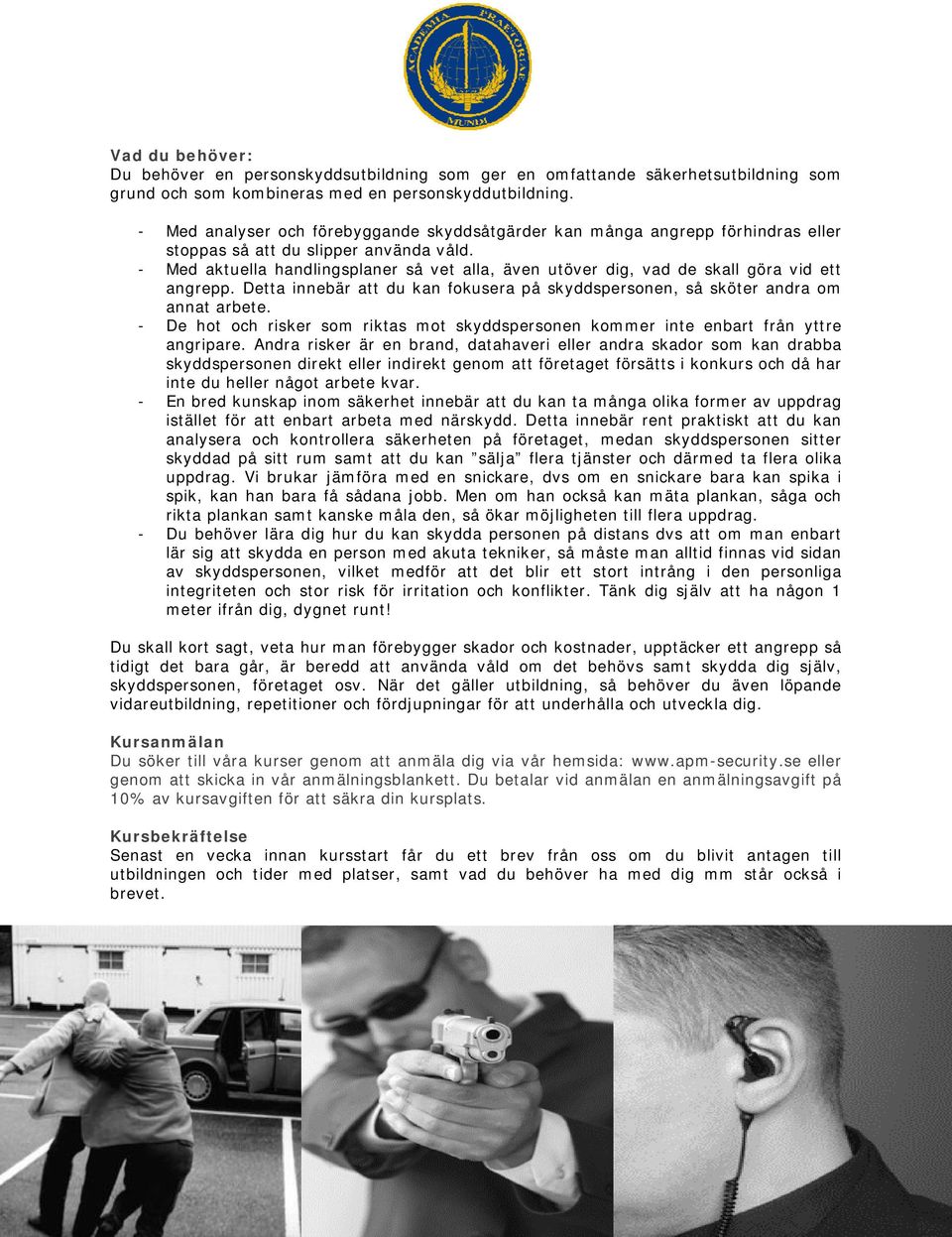 ACADEMIA PRAETORIAE MUNDI

Vad du behöver:
Du behöver en personskyddsutbildning som ger en omfattande säkerhetsutbildning som grund och som kombineras med en personskyddutbildning.

- Med analyser och förebyggande skyddsåtgärder kan många angrepp förhindras eller stoppas så att du slipper använda våld.
- Med aktuella handlingsplaner så vet alla, även utöver dig, vad de skall göra vid ett angrepp. Detta innebär att du kan fokusera på skyddspersonen, så sköter andra om annat arbete.
- De hot och risker som riktas mot skyddspersonen kommer inte enbart från yttre angripare. Andra risker är en brand, datahaveri eller andra skador som kan drabba skyddspersonen direkt eller indirekt genom att företaget försätts i konkurs och då har inte du heller något arbete kvar.
- En bred kunskap inom säkerhet innebär att du kan ta många olika former av uppdrag istället för att enbart arbeta med närskydd. Detta innebär rent praktiskt att du kan analysera och kontrollera säkerheten på företaget, medan skyddspersonen sitter skyddad på sitt rum samt att du kan ”sälja” flera tjänster och därmed ta flera olika uppdrag. Vi brukar jämföra med en snickare, dvs om en snickare bara kan spika i spik, kan han bara få sådana jobb. Men om han också kan mäta plankan, såga och rikta plankan samt kanske måla den, så ökar möjligheten till flera uppdrag.
- Du behöver lära dig hur du kan skydda personen på distans dvs att om man enbart lär sig att skydda en person med akuta tekniker, så måste man alltid finnas vid sidan av skyddspersonen, vilket medför att det blir ett stort intrång i den personliga integriteten och stor risk för irritation och konflikter. Tänk dig själv att ha någon 1 meter ifrån dig, dygnet runt!

Du skall kort sagt, veta hur man förebygger skador och kostnader, upptäcker ett angrepp så tidigt det bara går, är beredd att använda våld om det behövs samt skydda dig själv, skyddspersonen, företaget osv. När det gäller utbildning, så behöver du även löpande vidareutbildning, repetitioner och fördjupningar för att underhålla och utveckla dig.

Kursanmälan
Du söker till våra kurser genom att anmäla dig via vår hemsida: www.apm-security.se eller genom att skicka in vår anmälningsblankett. Du betalar vid anmälan en anmälningsavgift på 10% av kursavgiften för att säkra din kursplats.

Kursbekräftelse
Senast en vecka innan kursstart får du ett brev från oss om du blivit antagen till utbildningen och tider med platser, samt vad du behöver ha med dig mm står också i brevet.